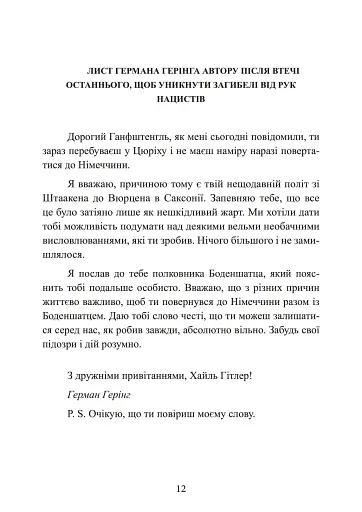 ЛИСТ ГЕРМАНА ГЕРІНГА АВТОРУ ПІСЛЯ ВТЕЧІ ОСТАННЬОГО, ЩОБ УНИКНУТИ ЗАГИБЕЛІ ВІД РУК НАЦИСТІВ

Дорогий Ганфштенгль, як мені сьогодні повідомили, ти зараз перебуваєш у Цюріху і не маєш наміру наразі повертатися до Німеччини.

Я вважаю, причиною тому є твій нещодавній політ зі Штаакена до Вюрцена в Саксонії. Запевняю тебе, що все це було затіяно лише як нешкідливий жарт. Ми хотіли дати тобі можливість подумати над деякими вельми необачними висловлюваннями, які ти зробив. Нічого більшого і не замишлялося.

Я послав до тебе полковника Боденшатца, який пояснить тобі подальше особисто. Вважаю, що з різних причин життєво важливо, щоб ти повернувся до Німеччини разом із Боденшатцем. Даю тобі слово честі, що ти можеш залишатися серед нас, як робив завжди, абсолютно вільно. Забудь свої підозри і дій розумно.

З дружніми привітаннями, Хайль Гітлер!

Герман Герінг

P. S. Очікую, що ти повіриш моєму слову.

12